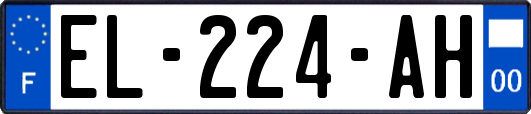 F
EL-224-AH
00